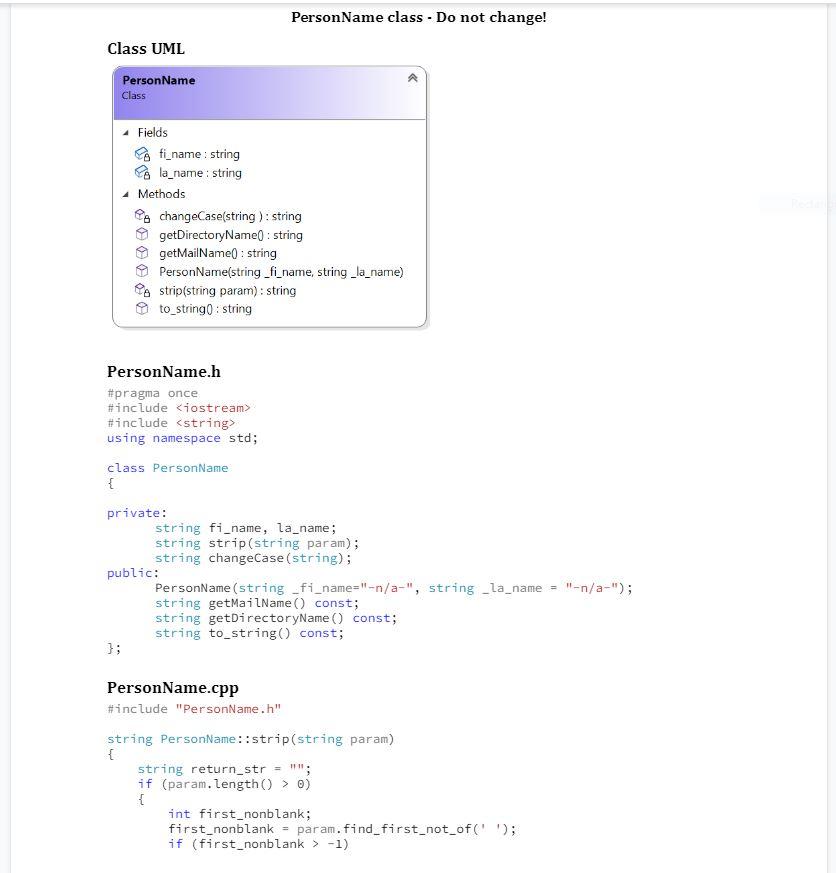 PersonName class - Do not change!

Class UML

PersonName
Class

Fields
fi_name : string
la_name : string
Methods
changeCase(string ) : string
getDirectoryName() : string
getMailName() : string
PersonName(string _fi_name, string _la_name)
strip(string param) : string
to_string() : string

PersonName.h

#pragma once
#include <iostream>
#include <string>
using namespace std;

class PersonName
{

private:
	string fi_name, la_name;
	string strip(string param);
	string changeCase(string);
public:
	PersonName(string _fi_name="-n/a-", string _la_name = "-n/a-");
	string getMailName() const;
	string getDirectoryName() const;
	string to_string() const;
};

PersonName.cpp

#include "PersonName.h"

string PersonName::strip(string param)
{
	string return_str = "";
	if (param.length() > 0)
	{
		int first_nonblank;
		first_nonblank = param.find_first_not_of(' ');
		if (first_nonblank > -1)